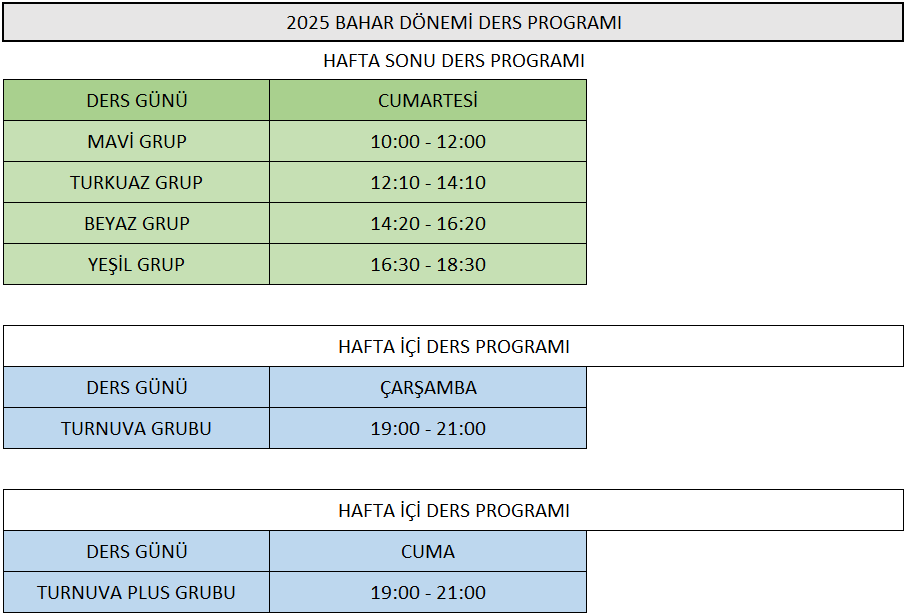 2025 BAHAR DÖNEMİ DERS PROGRAMI

HAFTA SONU DERS PROGRAMI

| DERS GÜNÜ | CUMARTESİ |
|---|---|
| MAVİ GRUP | 10:00 - 12:00 |
| TURKUAZ GRUP | 12:10 - 14:10 |
| BEYAZ GRUP | 14:20 - 16:20 |
| YEŞİL GRUP | 16:30 - 18:30 |

HAFTA İÇİ DERS PROGRAMI

| DERS GÜNÜ | ÇARŞAMBA |
|---|---|
| TURNUVA GRUBU | 19:00 - 21:00 |

HAFTA İÇİ DERS PROGRAMI

| DERS GÜNÜ | CUMA |
|---|---|
| TURNUVA PLUS GRUBU | 19:00 - 21:00 |